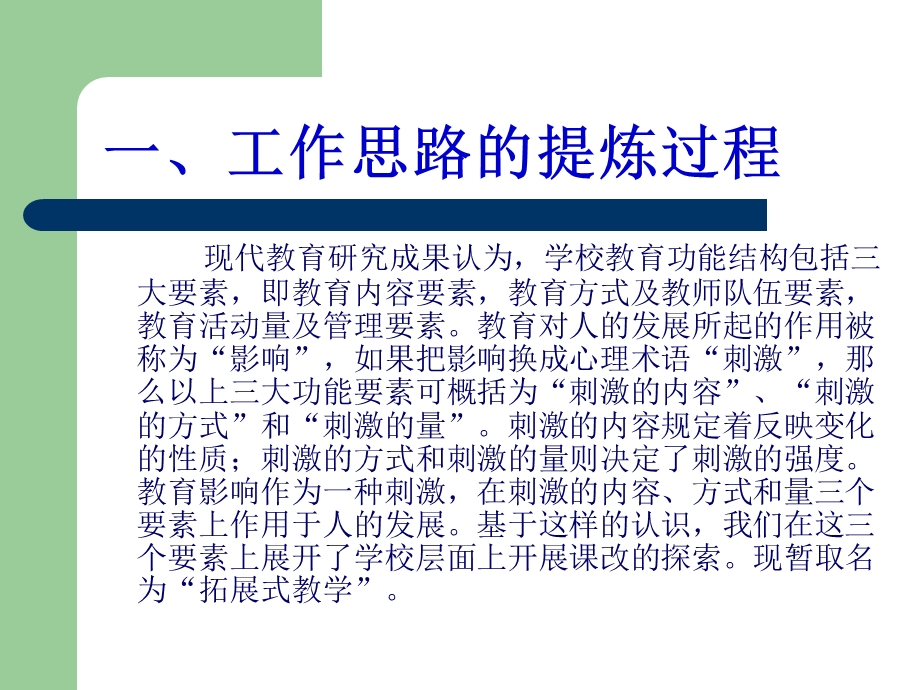 一、工作思路的提炼过程

现代教育研究成果认为，学校教育功能结构包括三大要素，即教育内容要素，教育方式及教师队伍要素，教育活动量及管理要素。教育对人的发展所起的作用被称为“影响”，如果把影响换成心理术语“刺激”，那么以上三大功能要素可概括为“刺激的内容”、“刺激的方式”和“刺激的量”。刺激的内容规定着反映变化的性质；刺激的方式和刺激的量则决定了刺激的强度。教育影响作为一种刺激，在刺激的内容、方式和量三个要素上作用于人的发展。基于这样的认识，我们在这三个要素上展开了学校层面上开展课改的探索。现暂取名为“拓展式教学”。